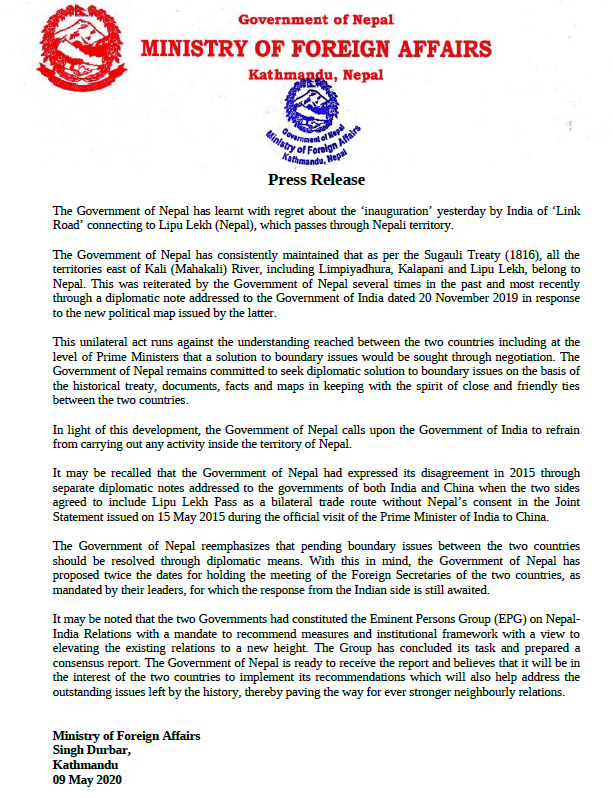 Government of Nepal
MINISTRY OF FOREIGN AFFAIRS
Kathmandu, Nepal

Government of Nepal
Ministry of Foreign Affairs
Kathmandu, Nepal

Press Release

The Government of Nepal has learnt with regret about the 'inauguration' yesterday by India of 'Link Road' connecting to Lipu Lekh (Nepal), which passes through Nepali territory.

The Government of Nepal has consistently maintained that as per the Sugauli Treaty (1816), all the territories east of Kali (Mahakali) River, including Limpiyadhura, Kalapani and Lipu Lekh, belong to Nepal. This was reiterated by the Government of Nepal several times in the past and most recently through a diplomatic note addressed to the Government of India dated 20 November 2019 in response to the new political map issued by the latter.

This unilateral act runs against the understanding reached between the two countries including at the level of Prime Ministers that a solution to boundary issues would be sought through negotiation. The Government of Nepal remains committed to seek diplomatic solution to boundary issues on the basis of the historical treaty, documents, facts and maps in keeping with the spirit of close and friendly ties between the two countries.

In light of this development, the Government of Nepal calls upon the Government of India to refrain from carrying out any activity inside the territory of Nepal.

It may be recalled that the Government of Nepal had expressed its disagreement in 2015 through separate diplomatic notes addressed to the governments of both India and China when the two sides agreed to include Lipu Lekh Pass as a bilateral trade route without Nepal's consent in the Joint Statement issued on 15 May 2015 during the official visit of the Prime Minister of India to China.

The Government of Nepal reemphasizes that pending boundary issues between the two countries should be resolved through diplomatic means. With this in mind, the Government of Nepal has proposed twice the dates for holding the meeting of the Foreign Secretaries of the two countries, as mandated by their leaders, for which the response from the Indian side is still awaited.

It may be noted that the two Governments had constituted the Eminent Persons Group (EPG) on Nepal-India Relations with a mandate to recommend measures and institutional framework with a view to elevating the existing relations to a new height. The Group has concluded its task and prepared a consensus report. The Government of Nepal is ready to receive the report and believes that it will be in the interest of the two countries to implement its recommendations which will also help address the outstanding issues left by the history, thereby paving the way for ever stronger neighbourly relations.

Ministry of Foreign Affairs
Singh Durbar,
Kathmandu
09 May 2020